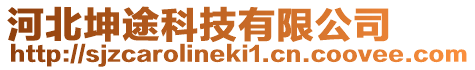 河北坤途科技有限公司
http://sjzcarolineki1.cn.coovee.com